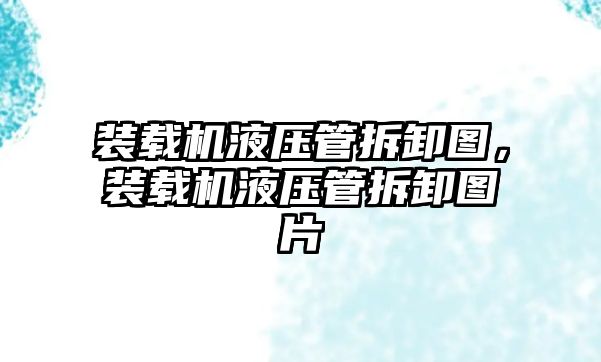 装载机液压管拆卸图，装载机液压管拆卸图片